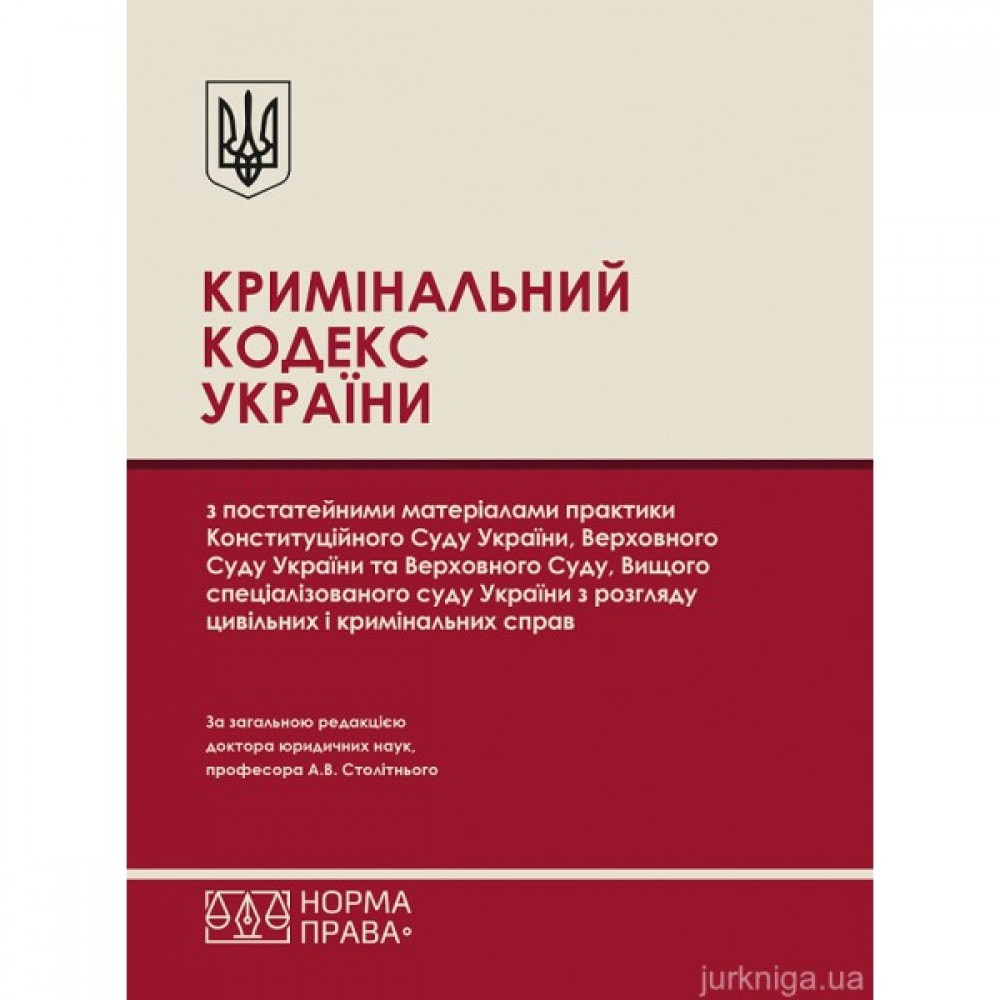 КРИМІНАЛЬНИЙ КОДЕКС УКРАЇНИ

з постатейними матеріалами практики Конституційного Суду України, Верховного Суду України та Верховного Суду, Вищого спеціалізованого суду України з розгляду цивільних і кримінальних справ

За загальною редакцією доктора юридичних наук, професора А.В. Столітнього

НОРМА ПРАВА

jurkniga.ua